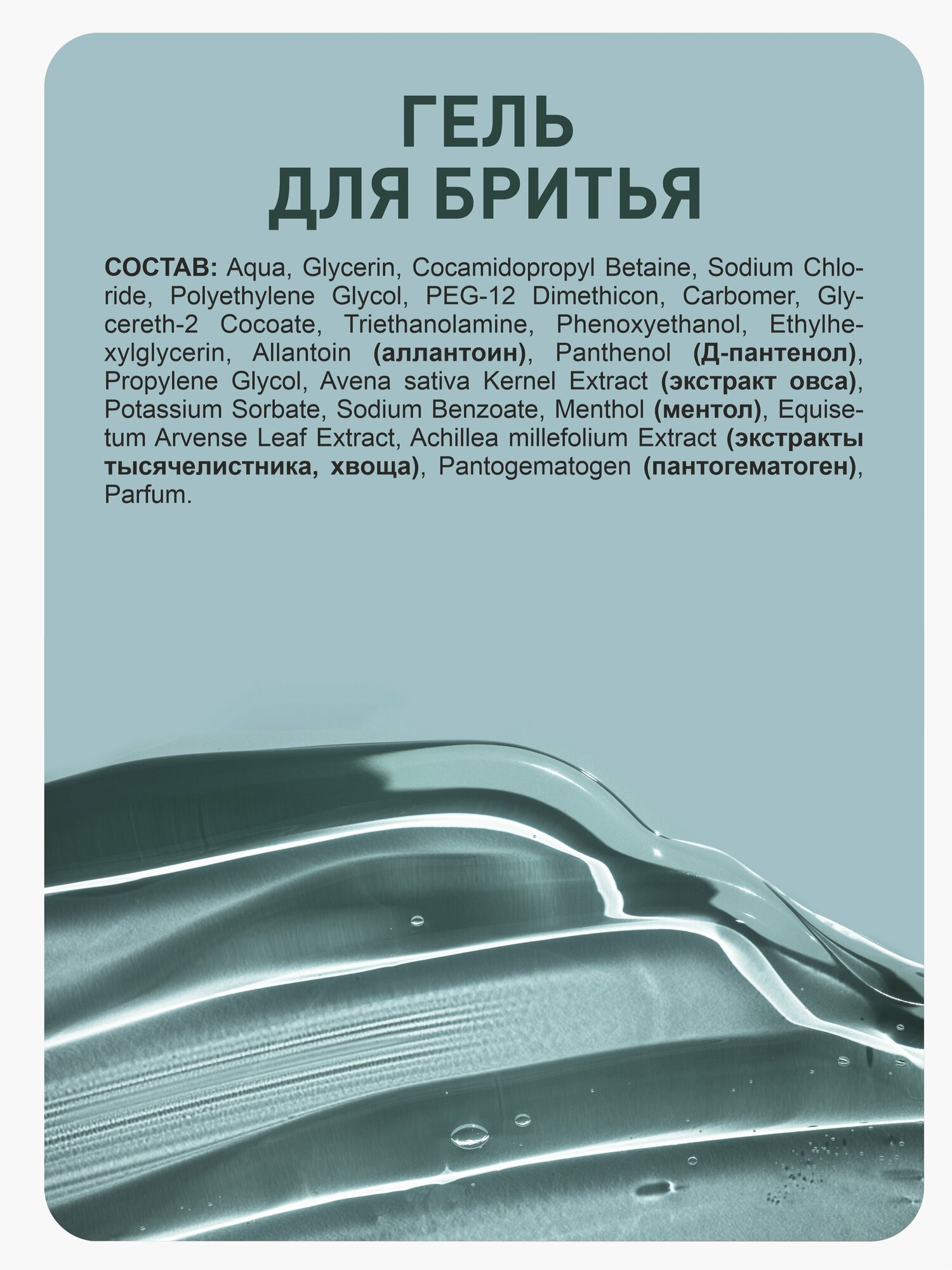 ГЕЛЬ
ДЛЯ БРИТЬЯ

СОСТАВ: Aqua, Glycerin, Cocamidopropyl Betaine, Sodium Chloride, Polyethylene Glycol, PEG-12 Dimethicon, Carbomer, Glycereth-2 Cocoate, Triethanolamine, Phenoxyethanol, Ethylhexylglycerin, Allantoin (аллантоин), Panthenol (Д-пантенол), Propylene Glycol, Avena sativa Kernel Extract (экстракт овса), Potassium Sorbate, Sodium Benzoate, Menthol (ментол), Equisetum Arvense Leaf Extract, Achillea millefolium Extract (экстракты тысячелистника, хвоща), Pantogematogen (пантогематоген), Parfum.